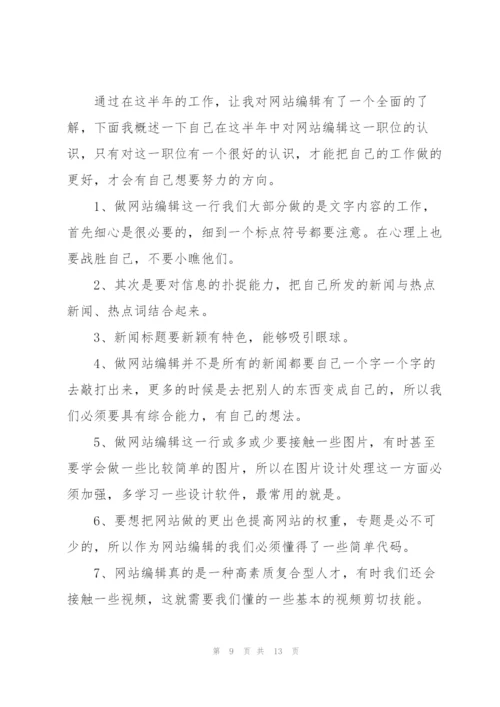 通过在这半年的工作，让我对网站编辑有了一个全面的了解，下面我概述一下自己在这半年中对网站编辑这一职位的认识，只有对这一职位有一个很好的认识，才能把自己的工作做的更好，才会有自己想要努力的方向。

1、做网站编辑这一行我们大部分做的是文字内容的工作，首先细心是很必要的，细到一个标点符号都要注意。在心理上也要战胜自己，不要小瞧他们。

2、其次是要对信息的扑捉能力，把自己所发的新闻与热点新闻、热点词结合起来。

3、新闻标题要新颖有特色，能够吸引眼球。

4、做网站编辑并不是所有的新闻都要自己一个字一个字的去敲打出来，更多的时候是去把别人的东西变成自己的，所以我们必须要具有综合能力，有自己的想法。

5、做网站编辑这一行或多或少要接触一些图片，有时甚至要学会做一些比较简单的图片，所以在图片设计处理这一方面必须加强，多学习一些设计软件，最常用的就是。

6、要想把网站做的更出色提高网站的权重，专题是必不可少的，所以作为网站编辑的我们必须懂得了一些简单代码。

7、网站编辑真的是一种高素质复合型人才，有时我们还会接触一些视频，这就需要我们懂的一些基本的视频剪切技能。

第 9 页 共 13 页